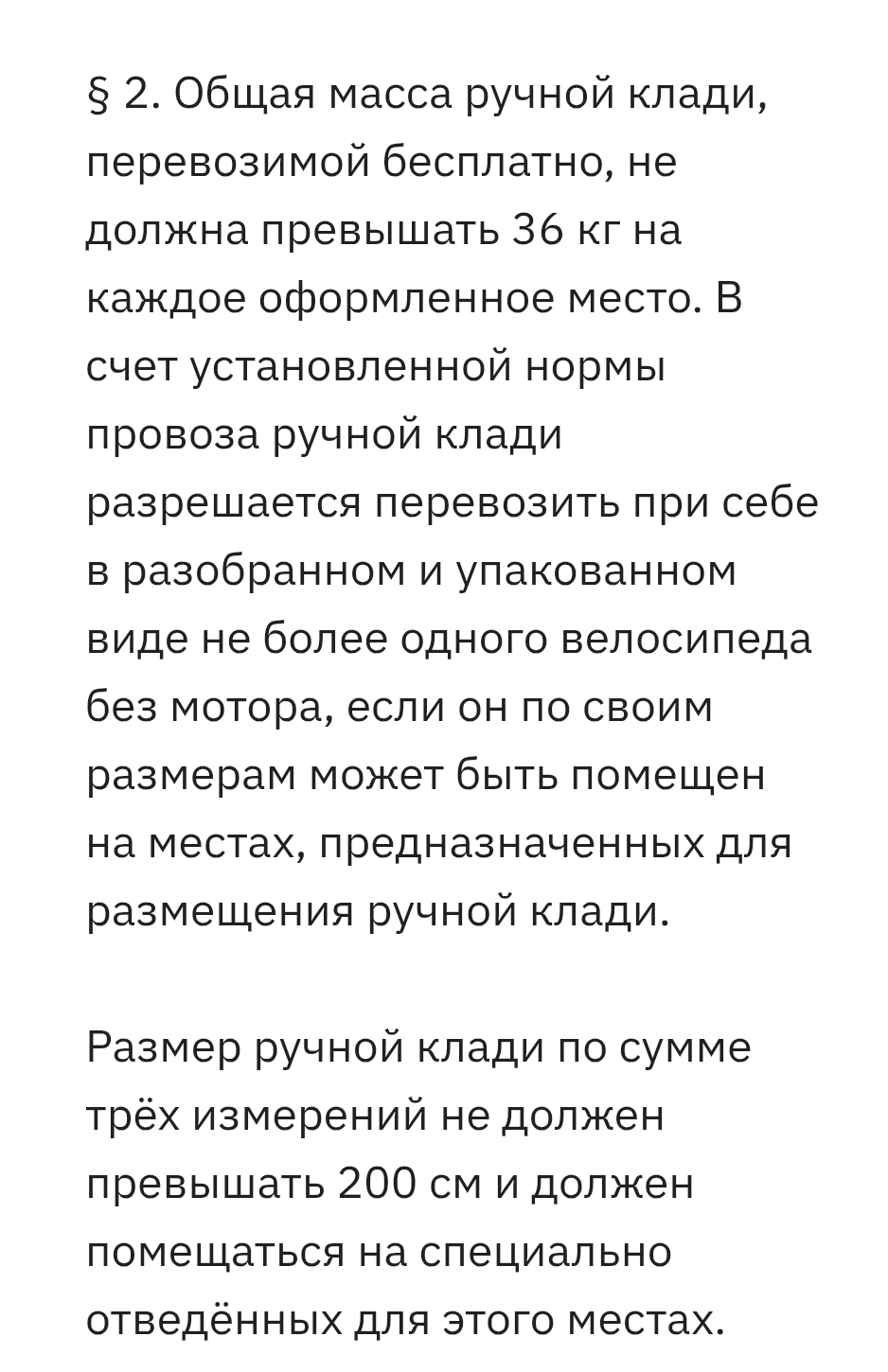 § 2. Общая масса ручной клади, перевозимой бесплатно, не должна превышать 36 кг на каждое оформленное место. В счет установленной нормы провоза ручной клади разрешается перевозить при себе в разобранном и упакованном виде не более одного велосипеда без мотора, если он по своим размерам может быть помещен на местах, предназначенных для размещения ручной клади.

Размер ручной клади по сумме трёх измерений не должен превышать 200 см и должен помещаться на специально отведённых для этого местах.